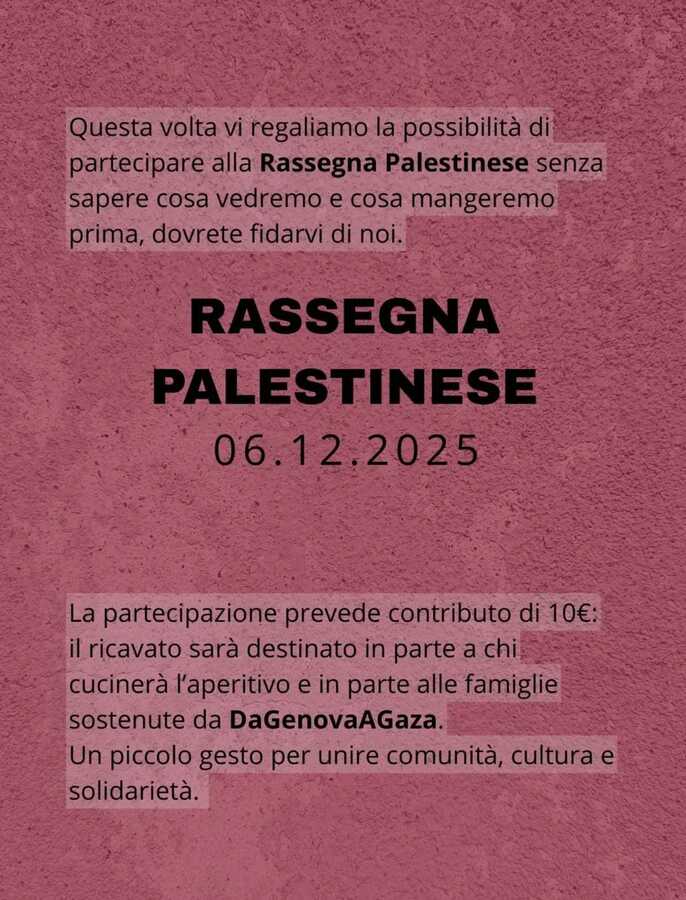 Questa volta vi regaliamo la possibilità di partecipare alla Rassegna Palestinese senza sapere cosa vedremo e cosa mangeremo prima, dovrete fidarvi di noi.

RASSEGNA
PALESTINESE
06.12.2025

La partecipazione prevede contributo di 10€: il ricavato sarà destinato in parte a chi cucinerà l'aperitivo e in parte alle famiglie sostenute da DaGenovaAGaza.
Un piccolo gesto per unire comunità, cultura e solidarietà.